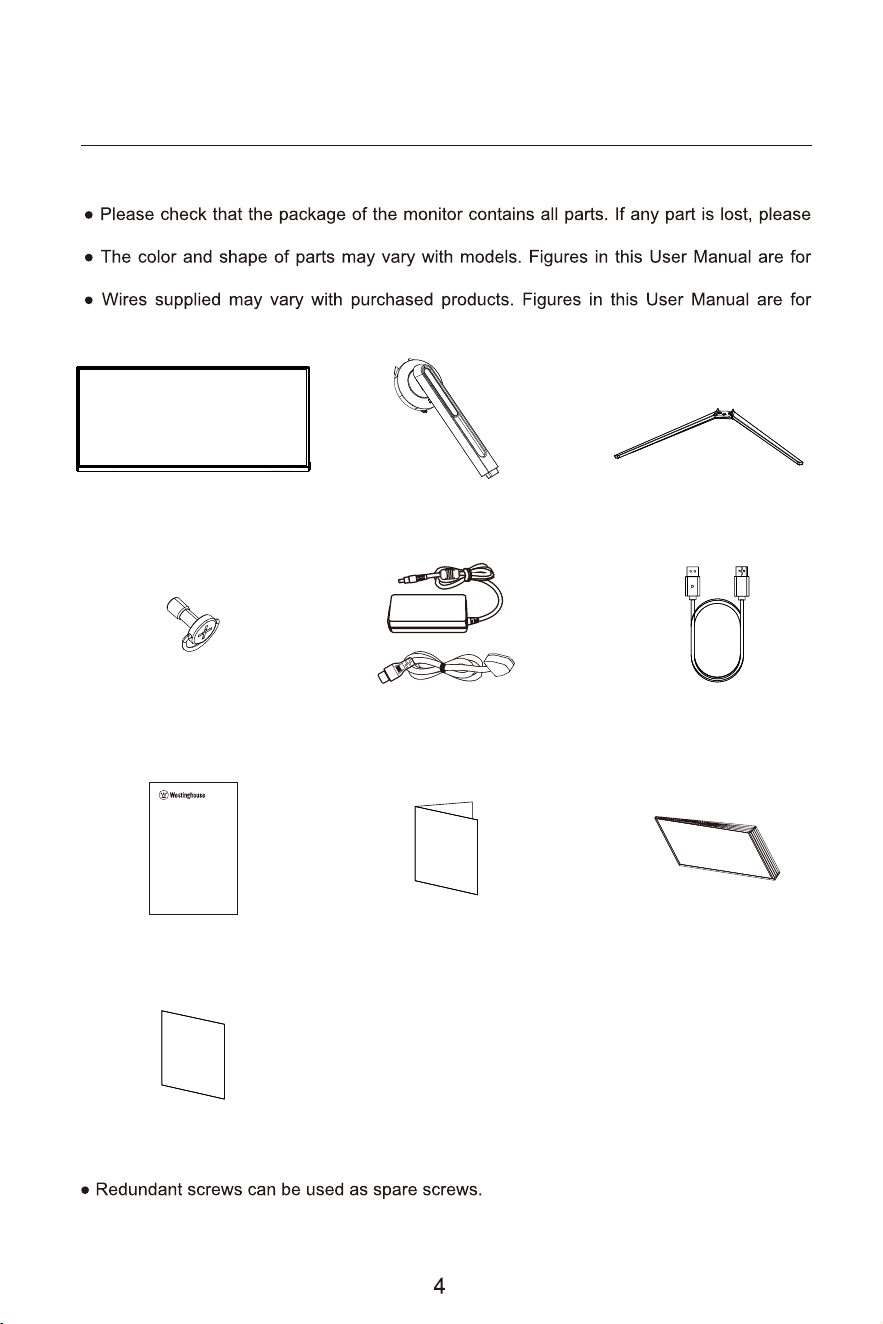 • Please check that the package of the monitor contains all parts. If any part is lost, please

• The color and shape of parts may vary with models. Figures in this User Manual are for

• Wires supplied may vary with purchased products. Figures in this User Manual are for

Westinghouse

• Redundant screws can be used as spare screws.

4